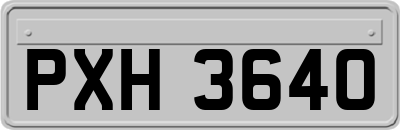 PXH 3640